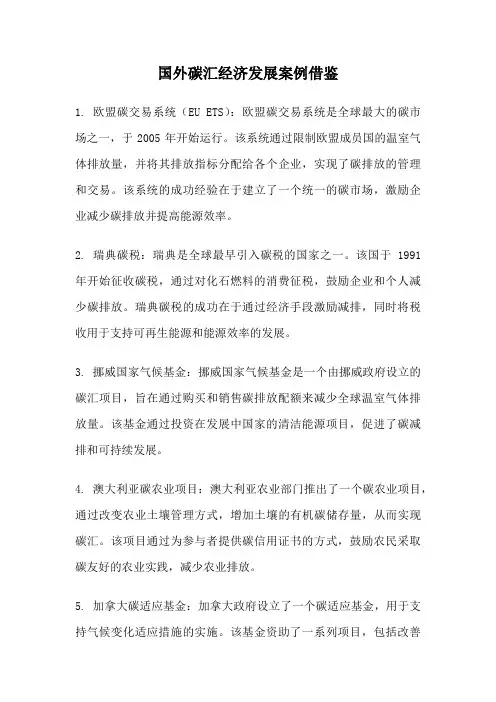 国外碳汇经济发展案例借鉴

1. 欧盟碳交易系统（EU ETS）：欧盟碳交易系统是全球最大的碳市场之一，于 2005 年开始运行。该系统通过限制欧盟成员国的温室气体排放量，并将其排放指标分配给各个企业，实现了碳排放的管理和交易。该系统的成功经验在于建立了一个统一的碳市场，激励企业减少碳排放并提高能源效率。

2. 瑞典碳税：瑞典是全球最早引入碳税的国家之一。该国于 1991 年开始征收碳税，通过对化石燃料的消费征税，鼓励企业和个人减少碳排放。瑞典碳税的成功在于通过经济手段激励减排，同时将税收用于支持可再生能源和能源效率的发展。

3. 挪威国家气候基金：挪威国家气候基金是一个由挪威政府设立的碳汇项目，旨在通过购买和销售碳排放配额来减少全球温室气体排放量。该基金通过投资在发展中国家的清洁能源项目，促进了碳减排和可持续发展。

4. 澳大利亚碳农业项目：澳大利亚农业部门推出了一个碳农业项目，通过改变农业土壤管理方式，增加土壤的有机碳储存量，从而实现碳汇。该项目通过为参与者提供碳信用证书的方式，鼓励农民采取碳友好的农业实践，减少农业排放。

5. 加拿大碳适应基金：加拿大政府设立了一个碳适应基金，用于支持气候变化适应措施的实施。该基金资助了一系列项目，包括改善